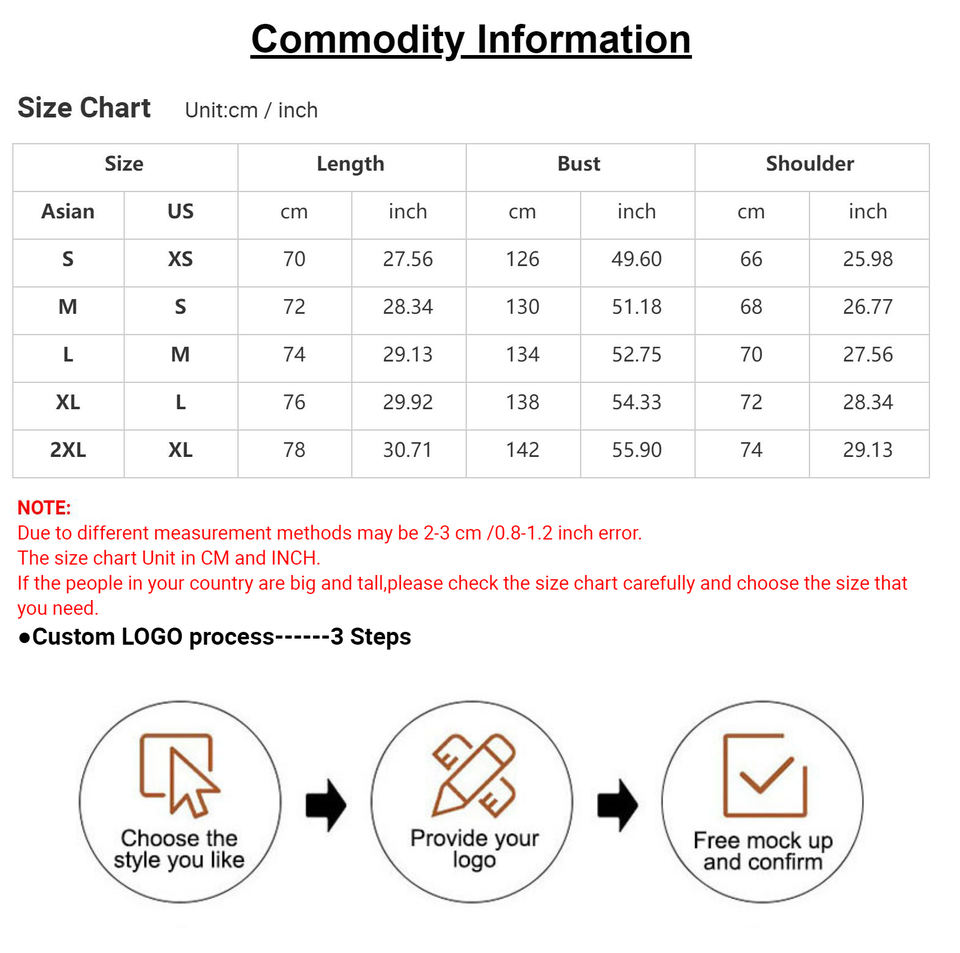 Commodity Information

Size Chart Unit:cm / inch

| Size | | Length | | Bust | | Shoulder | |
|---|---|---|---|---|---|---|---|
| Asian | US | cm | inch | cm | inch | cm | inch |
| S | XS | 70 | 27.56 | 126 | 49.60 | 66 | 25.98 |
| M | S | 72 | 28.34 | 130 | 51.18 | 68 | 26.77 |
| L | M | 74 | 29.13 | 134 | 52.75 | 70 | 27.56 |
| XL | L | 76 | 29.92 | 138 | 54.33 | 72 | 28.34 |
| 2XL | XL | 78 | 30.71 | 142 | 55.90 | 74 | 29.13 |

NOTE:
Due to different measurement methods may be 2-3 cm /0.8-1.2 inch error.
The size chart Unit in CM and INCH.
If the people in your country are big and tall,please check the size chart carefully and choose the size that you need.

• Custom LOGO process------3 Steps

Choose the style you like

Provide your logo

Free mock up and confirm